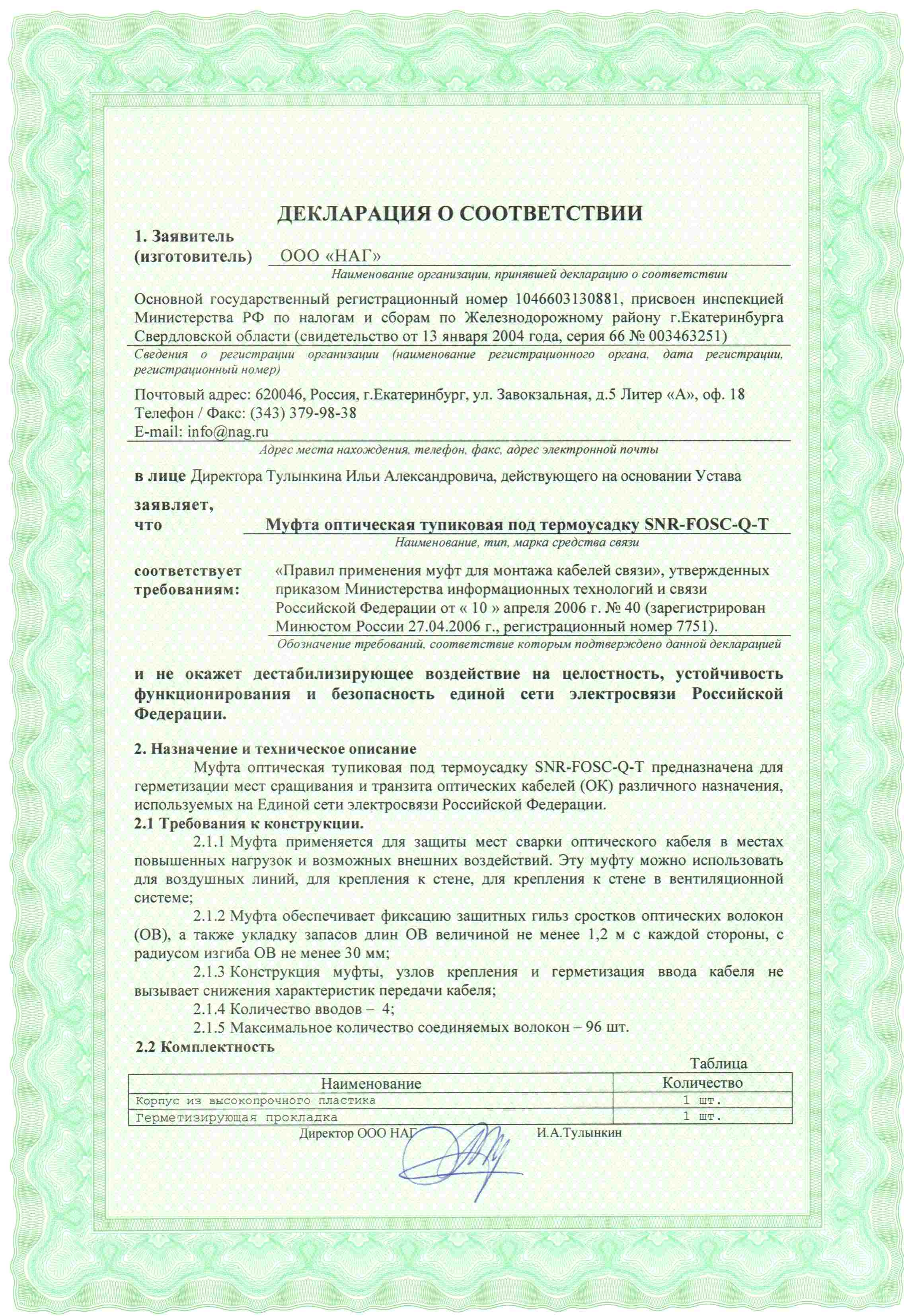 ДЕКЛАРАЦИЯ О СООТВЕТСТВИИ

1. Заявитель (изготовитель) ООО «НАГ»

Наименование организации, принявшей декларацию о соответствии

Основной государственный регистрационный номер 1046603130881, присвоен инспекцией Министерства РФ по налогам и сборам по Железнодорожному району г.Екатеринбурга Свердловской области (свидетельство от 13 января 2004 года, серия 66 № 003463251)

Сведения о регистрации организации (наименование регистрационного органа, дата регистрации, регистрационный номер)

Почтовый адрес: 620046, Россия, г.Екатеринбург, ул. Завокзальная, д.5 Литер «А», оф. 18
Телефон / Факс: (343) 379-98-38
E-mail: info@nag.ru

Адрес места нахождения, телефон, факс, адрес электронной почты

в лице Директора Тулынкина Ильи Александровича, действующего на основании Устава

заявляет, что Муфта оптическая тупиковая под термоусадку SNR-FOSC-Q-T

Наименование, тип, марка средства связи

соответствует требованиям: «Правил применения муфт для монтажа кабелей связи», утвержденных приказом Министерства информационных технологий и связи Российской Федерации от « 10 » апреля 2006 г. № 40 (зарегистрирован Минюстом России 27.04.2006 г., регистрационный номер 7751).

Обозначение требований, соответствие которым подтверждено данной декларацией

и не окажет дестабилизирующее воздействие на целостность, устойчивость функционирования и безопасность единой сети электросвязи Российской Федерации.

2. Назначение и техническое описание

Муфта оптическая тупиковая под термоусадку SNR-FOSC-Q-T предназначена для герметизации мест сращивания и транзита оптических кабелей (ОК) различного назначения, используемых на Единой сети электросвязи Российской Федерации.

2.1 Требования к конструкции.

2.1.1 Муфта применяется для защиты мест сварки оптического кабеля в местах повышенных нагрузок и возможных внешних воздействий. Эту муфту можно использовать для воздушных линий, для крепления к стене, для крепления к стене в вентиляционной системе;

2.1.2 Муфта обеспечивает фиксацию защитных гильз сростков оптических волокон (ОВ), а также укладку запасов длин ОВ величиной не менее 1,2 м с каждой стороны, с радиусом изгиба ОВ не менее 30 мм;

2.1.3 Конструкция муфты, узлов крепления и герметизация ввода кабеля не вызывает снижения характеристик передачи кабеля;

2.1.4 Количество вводов – 4;

2.1.5 Максимальное количество соединяемых волокон – 96 шт.

2.2 Комплектность

Таблица

| Наименование | Количество |
|---|---|
| Корпус из высокопрочного пластика | 1 шт. |
| Герметизирующая прокладка | 1 шт. |

Директор ООО НАГ И.А.Тулынкин